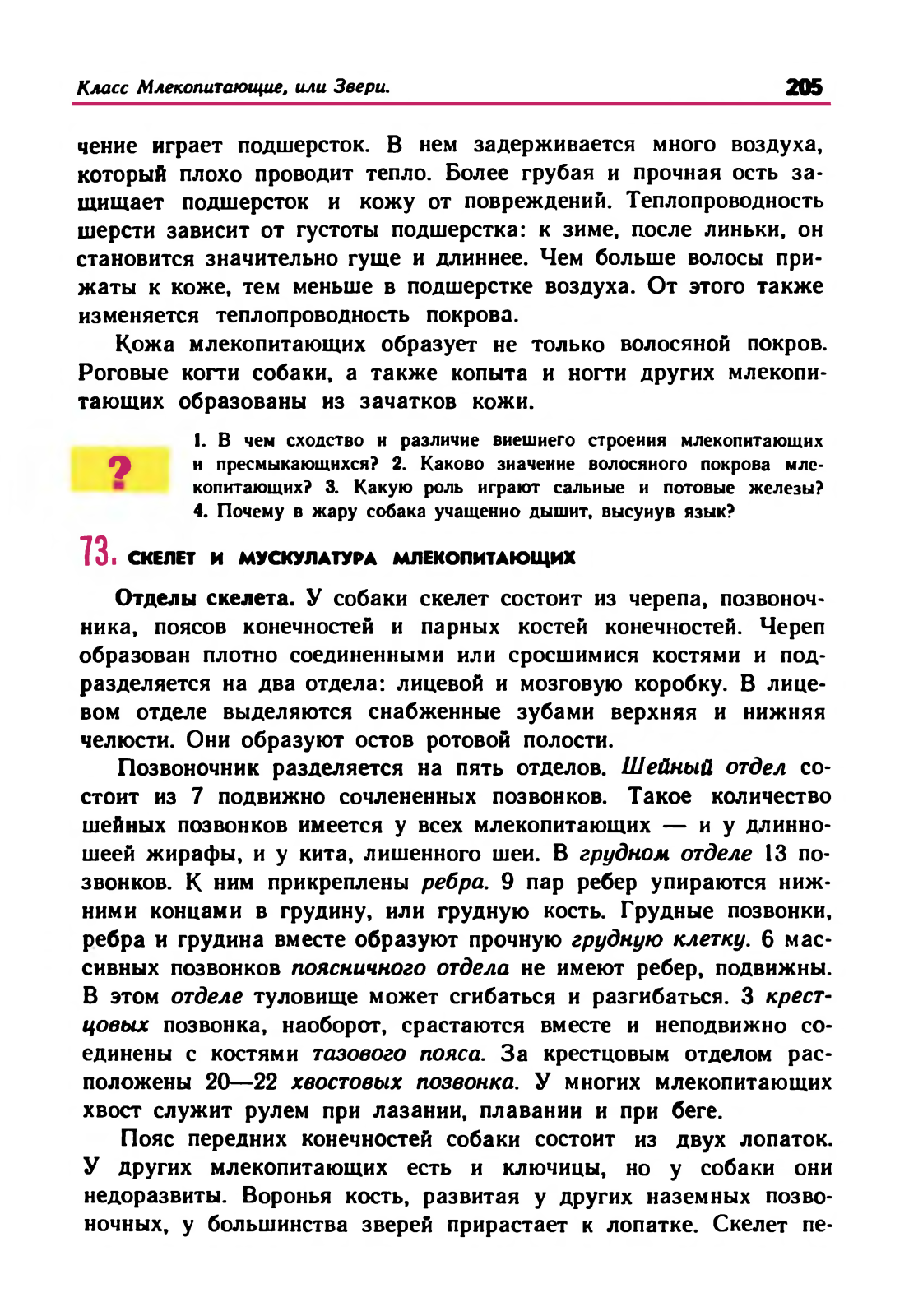 Класс Млекопитающие, или Звери.

205

чение играет подшерсток. В нем задерживается много воздуха, который плохо проводит тепло. Более грубая и прочная ость защищает подшерсток и кожу от повреждений. Теплопроводность шерсти зависит от густоты подшерстка: к зиме, после линьки, он становится значительно гуще и длиннее. Чем больше волосы прижаты к коже, тем меньше в подшерстке воздуха. От этого также изменяется теплопроводность покрова.

Кожа млекопитающих образует не только волосяной покров. Роговые когти собаки, а также копыта и ногти других млекопитающих образованы из зачатков кожи.

?

1. В чем сходство и различие внешнего строения млекопитающих и пресмыкающихся? 2. Каково значение волосяного покрова млекопитающих? 3. Какую роль играют сальные и потовые железы? 4. Почему в жару собака учащенно дышит, высунув язык?

73. СКЕЛЕТ И МУСКУЛАТУРА МЛЕКОПИТАЮЩИХ

Отделы скелета. У собаки скелет состоит из черепа, позвоночника, поясов конечностей и парных костей конечностей. Череп образован плотно соединенными или сросшимися костями и подразделяется на два отдела: лицевой и мозговую коробку. В лицевом отделе выделяются снабженные зубами верхняя и нижняя челюсти. Они образуют остов ротовой полости.

Позвоночник разделяется на пять отделов. Шейный отдел состоит из 7 подвижно сочлененных позвонков. Такое количество шейных позвонков имеется у всех млекопитающих — и у длинношеей жирафы, и у кита, лишенного шеи. В грудном отделе 13 позвонков. К ним прикреплены ребра. 9 пар ребер упираются нижними концами в грудину, или грудную кость. Грудные позвонки, ребра и грудина вместе образуют прочную грудную клетку. 6 массивных позвонков поясничного отдела не имеют ребер, подвижны. В этом отделе туловище может сгибаться и разгибаться. 3 крестцовых позвонка, наоборот, срастаются вместе и неподвижно соединены с костями тазового пояса. За крестцовым отделом расположены 20—22 хвостовых позвонка. У многих млекопитающих хвост служит рулем при лазании, плавании и при беге.

Пояс передних конечностей собаки состоит из двух лопаток. У других млекопитающих есть и ключицы, но у собаки они недоразвиты. Воронья кость, развитая у других наземных позвоночных, у большинства зверей прирастает к лопатке. Скелет пе-